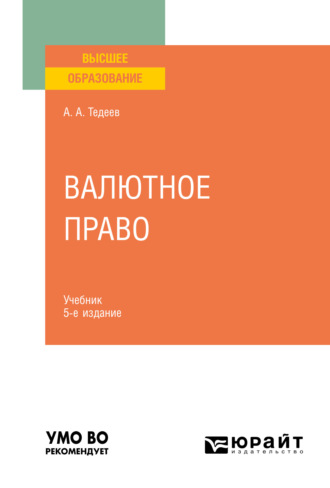 ВЫСШЕЕ
ОБРАЗОВАНИЕ

А. А. Тедеев

ВАЛЮТНОЕ
ПРАВО

Учебник
5-е издание

УМО ВО
РЕКОМЕНДУЕТ

ЮРАЙТ
издательство